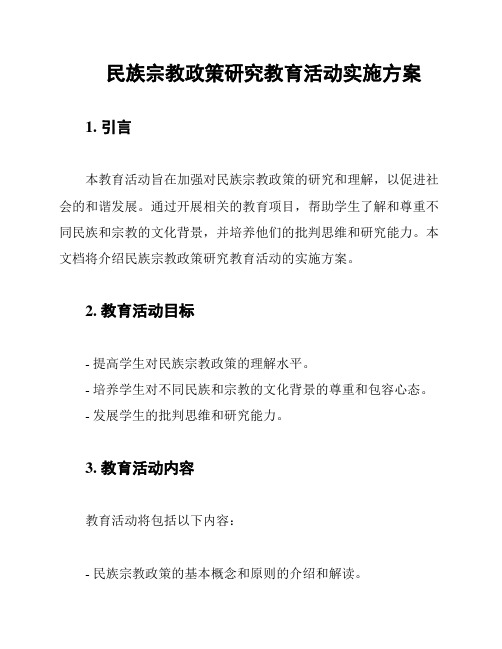 民族宗教政策研究教育活动实施方案

1. 引言

本教育活动旨在加强对民族宗教政策的研究和理解，以促进社会的和谐发展。通过开展相关的教育项目，帮助学生了解和尊重不同民族和宗教的文化背景，并培养他们的批判思维和研究能力。本文档将介绍民族宗教政策研究教育活动的实施方案。

2. 教育活动目标

- 提高学生对民族宗教政策的理解水平。
- 培养学生对不同民族和宗教的文化背景的尊重和包容心态。
- 发展学生的批判思维和研究能力。

3. 教育活动内容

教育活动将包括以下内容：

- 民族宗教政策的基本概念和原则的介绍和解读。